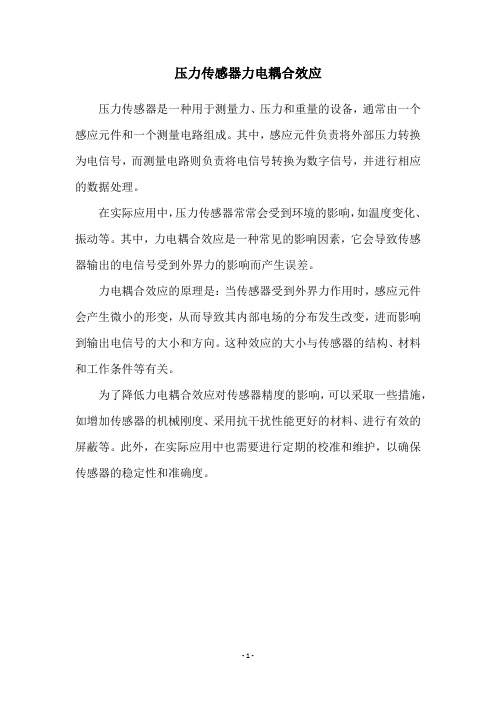 压力传感器力电耦合效应

压力传感器是一种用于测量力、压力和重量的设备，通常由一个感应元件和一个测量电路组成。其中，感应元件负责将外部压力转换为电信号，而测量电路则负责将电信号转换为数字信号，并进行相应的数据处理。

在实际应用中，压力传感器常常会受到环境的影响，如温度变化、振动等。其中，力电耦合效应是一种常见的影响因素，它会导致传感器输出的电信号受到外界力的影响而产生误差。

力电耦合效应的原理是：当传感器受到外界力作用时，感应元件会产生微小的形变，从而导致其内部电场的分布发生改变，进而影响到输出电信号的大小和方向。这种效应的大小与传感器的结构、材料和工作条件等有关。

为了降低力电耦合效应对传感器精度的影响，可以采取一些措施，如增加传感器的机械刚度、采用抗干扰性能更好的材料、进行有效的屏蔽等。此外，在实际应用中也需要进行定期的校准和维护，以确保传感器的稳定性和准确度。

- 1 -